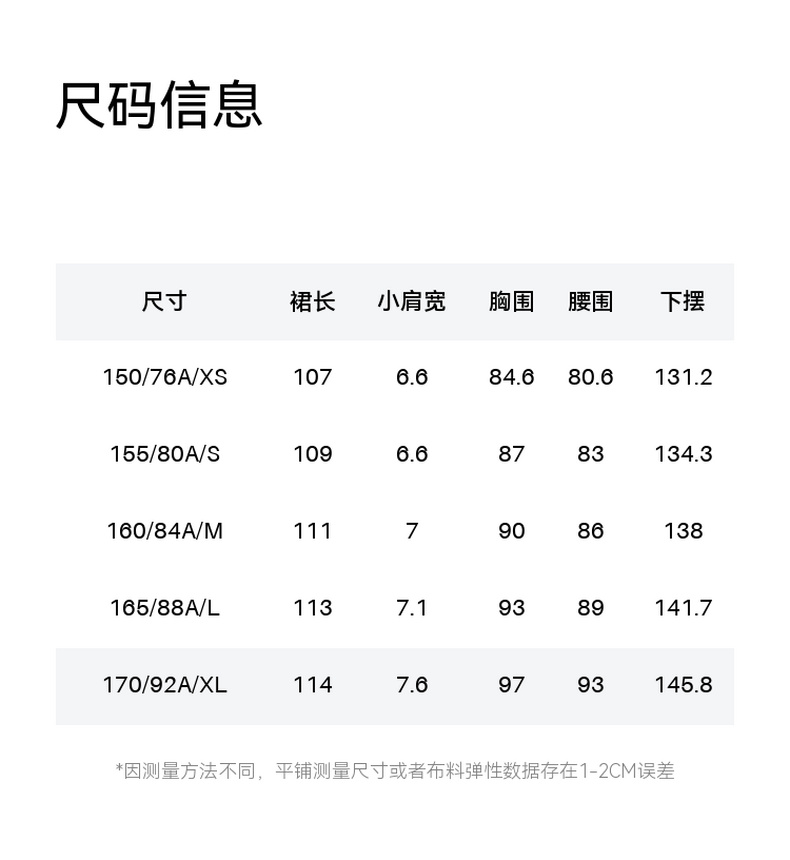 尺码信息

| 尺寸 | 裙长 | 小肩宽 | 胸围 | 腰围 | 下摆 |
|---|---|---|---|---|---|
| 150/76A/XS | 107 | 6.6 | 84.6 | 80.6 | 131.2 |
| 155/80A/S | 109 | 6.6 | 87 | 83 | 134.3 |
| 160/84A/M | 111 | 7 | 90 | 86 | 138 |
| 165/88A/L | 113 | 7.1 | 93 | 89 | 141.7 |
| 170/92A/XL | 114 | 7.6 | 97 | 93 | 145.8 |

*因测量方法不同，平铺测量尺寸或者布料弹性数据存在1-2CM误差